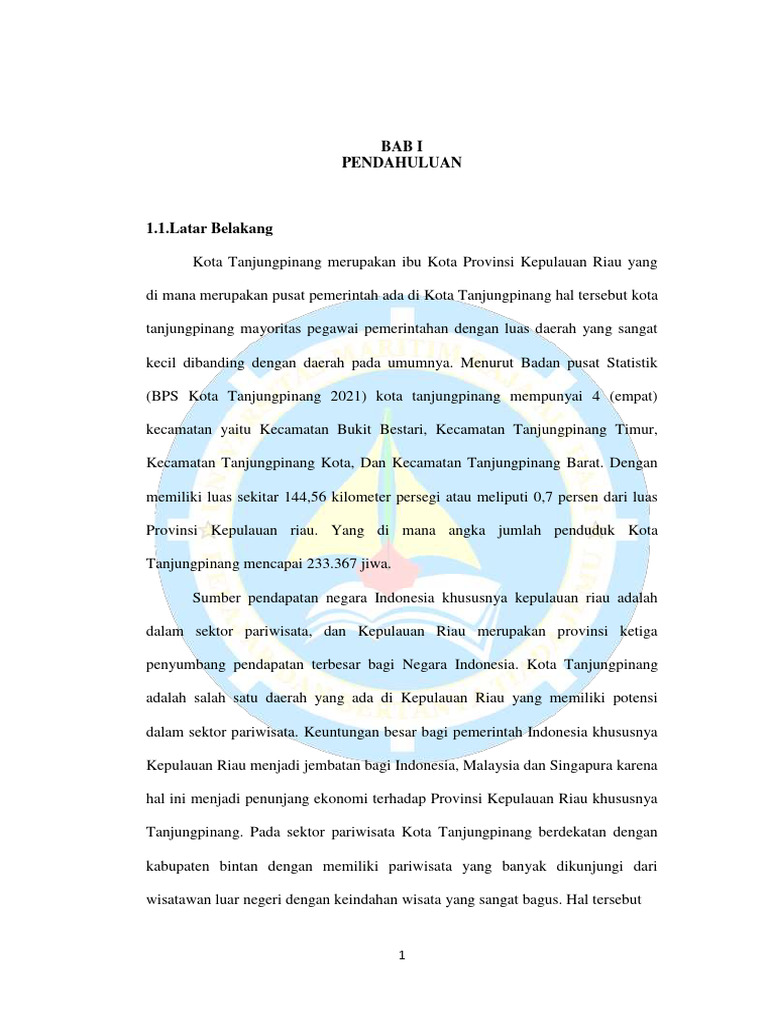 BAB I
PENDAHULUAN

1.1.Latar Belakang

Kota Tanjungpinang merupakan ibu Kota Provinsi Kepulauan Riau yang di mana merupakan pusat pemerintah ada di Kota Tanjungpinang hal tersebut kota tanjungpinang mayoritas pegawai pemerintahan dengan luas daerah yang sangat kecil dibanding dengan daerah pada umumnya. Menurut Badan pusat Statistik (BPS Kota Tanjungpinang 2021) kota tanjungpinang mempunyai 4 (empat) kecamatan yaitu Kecamatan Bukit Bestari, Kecamatan Tanjungpinang Timur, Kecamatan Tanjungpinang Kota, Dan Kecamatan Tanjungpinang Barat. Dengan memiliki luas sekitar 144,56 kilometer persegi atau meliputi 0,7 persen dari luas Provinsi Kepulauan riau. Yang di mana angka jumlah penduduk Kota Tanjungpinang mencapai 233.367 jiwa.

Sumber pendapatan negara Indonesia khususnya kepulauan riau adalah dalam sektor pariwisata, dan Kepulauan Riau merupakan provinsi ketiga penyumbang pendapatan terbesar bagi Negara Indonesia. Kota Tanjungpinang adalah salah satu daerah yang ada di Kepulauan Riau yang memiliki potensi dalam sektor pariwisata. Keuntungan besar bagi pemerintah Indonesia khususnya Kepulauan Riau menjadi jembatan bagi Indonesia, Malaysia dan Singapura karena hal ini menjadi penunjang ekonomi terhadap Provinsi Kepulauan Riau khususnya Tanjungpinang. Pada sektor pariwisata Kota Tanjungpinang berdekatan dengan kabupaten bintan dengan memiliki pariwisata yang banyak dikunjungi dari wisatawan luar negeri dengan keindahan wisata yang sangat bagus. Hal tersebut

1